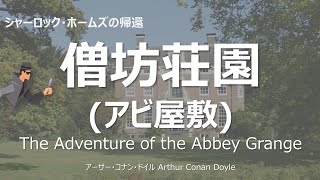 シャーロック・ホームズの帰還

僧坊荘園

(アビ屋敷)

The Adventure of the Abbey Grange

アーサー・コナン・ドイル Arthur Conan Doyle